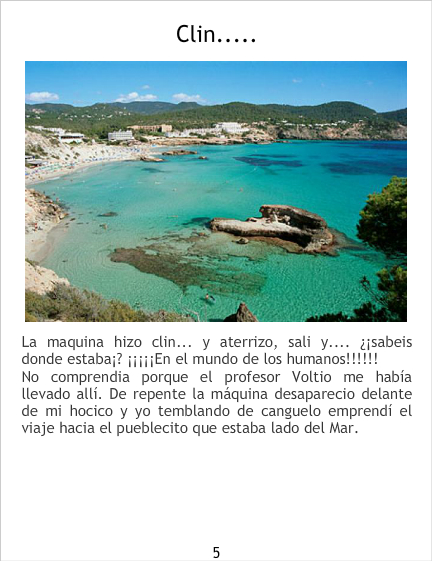 Clin.....

La maquina hizo clin... y aterrizo, sali y.... ¿¡sabeis donde estaba¡? ¡¡¡¡¡En el mundo de los humanos!!!!!!

No comprendia porque el profesor Voltio me había llevado allí. De repente la máquina desaparecio delante de mi hocico y yo temblando de canguelo emprendí el viaje hacia el pueblecito que estaba lado del Mar.

5